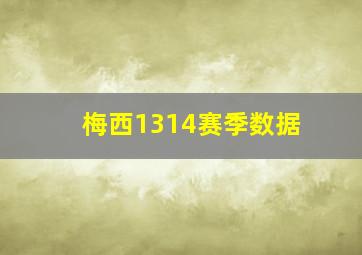 梅西1314赛季数据